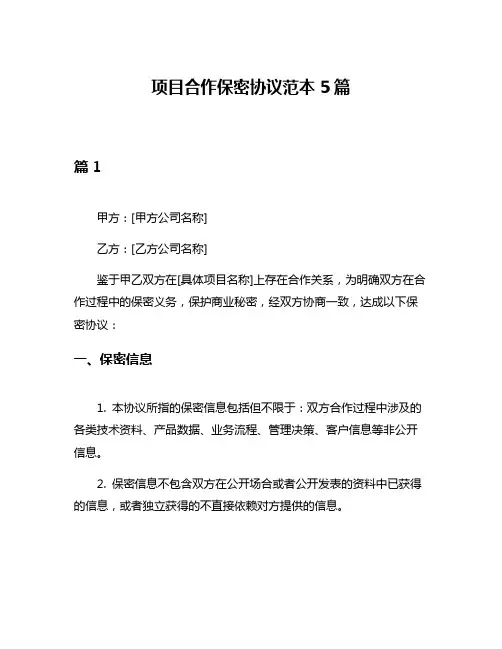 项目合作保密协议范本 5 篇

篇 1

甲方：[甲方公司名称]

乙方：[乙方公司名称]

鉴于甲乙双方在[具体项目名称]上存在合作关系，为明确双方在合作过程中的保密义务，保护商业秘密，经双方协商一致，达成以下保密协议：

一、保密信息

1. 本协议所指的保密信息包括但不限于：双方合作过程中涉及的各类技术资料、产品数据、业务流程、管理决策、客户信息等非公开信息。

2. 保密信息不包含双方在公开场合或者公开发表的资料中已获得的信息，或者独立获得的不直接依赖对方提供的信息。